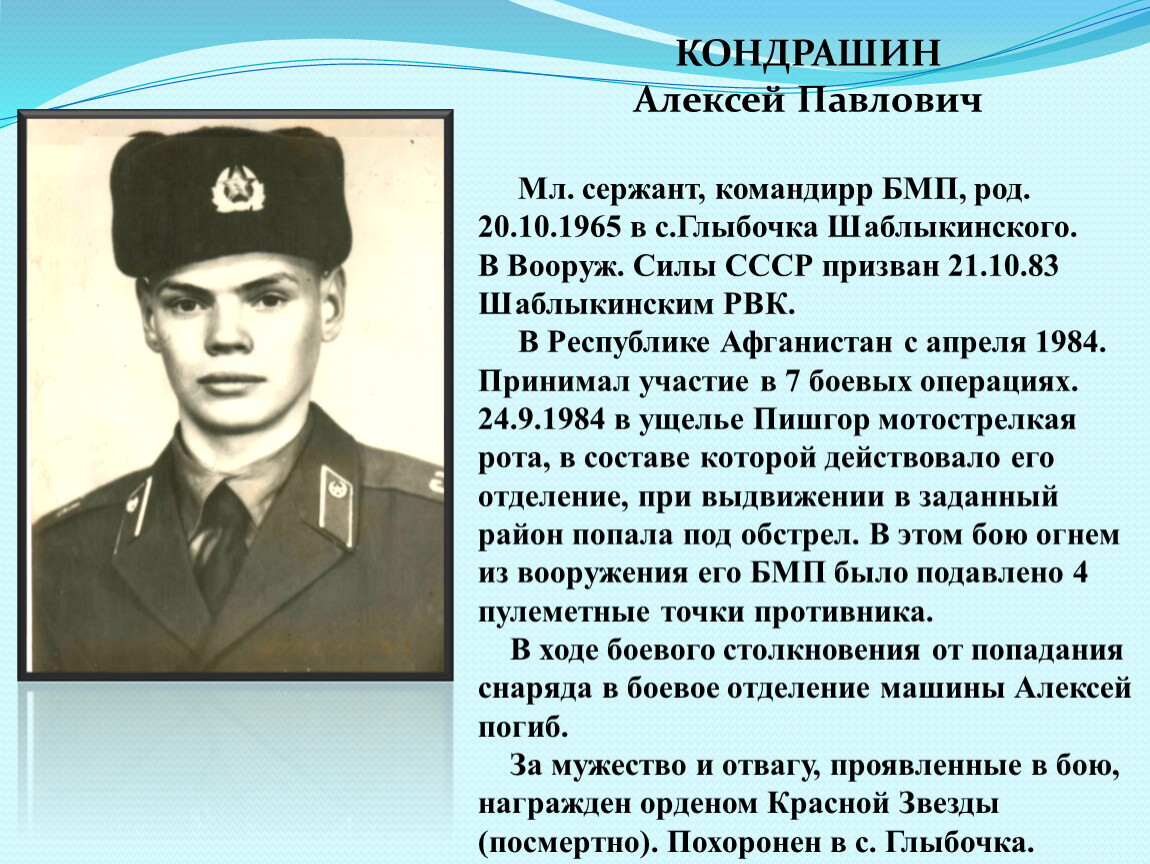 КОНДРАШИН
Алексей Павлович

Мл. сержант, командирр БМП, род. 20.10.1965 в с.Глыбочка Шаблыкинского. В Вооруж. Силы СССР призван 21.10.83 Шаблыкинским РВК.

В Республике Афганистан с апреля 1984. Принимал участие в 7 боевых операциях. 24.9.1984 в ущелье Пишгор мотострелкая рота, в составе которой действовало его отделение, при выдвижении в заданный район попала под обстрел. В этом бою огнем из вооружения его БМП было подавлено 4 пулеметные точки противника.

В ходе боевого столкновения от попадания снаряда в боевое отделение машины Алексей погиб.

За мужество и отвагу, проявленные в бою, награжден орденом Красной Звезды (посмертно). Похоронен в с. Глыбочка.